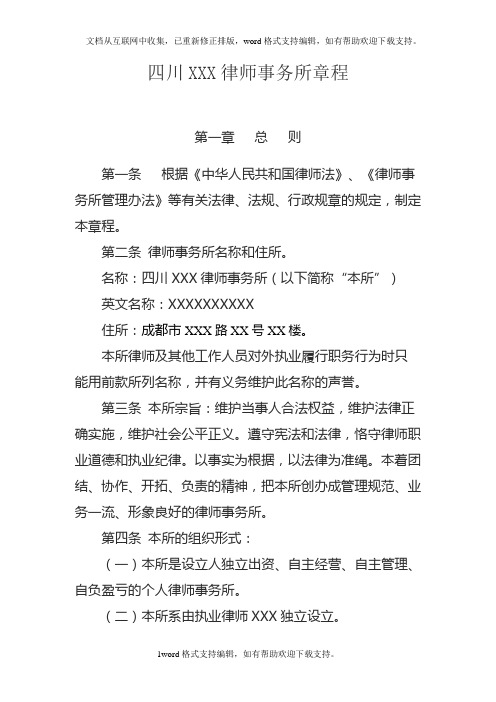 文档从互联网中收集，已重新修正排版，word 格式支持编辑，如有帮助欢迎下载支持。

四川 XXX 律师事务所章程

第一章　总　则

第一条　根据《中华人民共和国律师法》、《律师事务所管理办法》等有关法律、法规、行政规章的规定，制定本章程。

第二条 律师事务所名称和住所。

名称：四川 XXX 律师事务所（以下简称“本所”）

英文名称：XXXXXXXXXX

住所：成都市 XXX 路 XX 号 XX 楼。

本所律师及其他工作人员对外执业履行职务行为时只能用前款所列名称，并有义务维护此名称的声誉。

第三条 本所宗旨：维护当事人合法权益，维护法律正确实施，维护社会公平正义。遵守宪法和法律，恪守律师职业道德和执业纪律。以事实为根据，以法律为准绳。本着团结、协作、开拓、负责的精神，把本所创办成管理规范、业务一流、形象良好的律师事务所。

第四条 本所的组织形式：

（一）本所是设立人独立出资、自主经营、自主管理、自负盈亏的个人律师事务所。

（二）本所系由执业律师 XXX 独立设立。

1word 格式支持编辑，如有帮助欢迎下载支持。